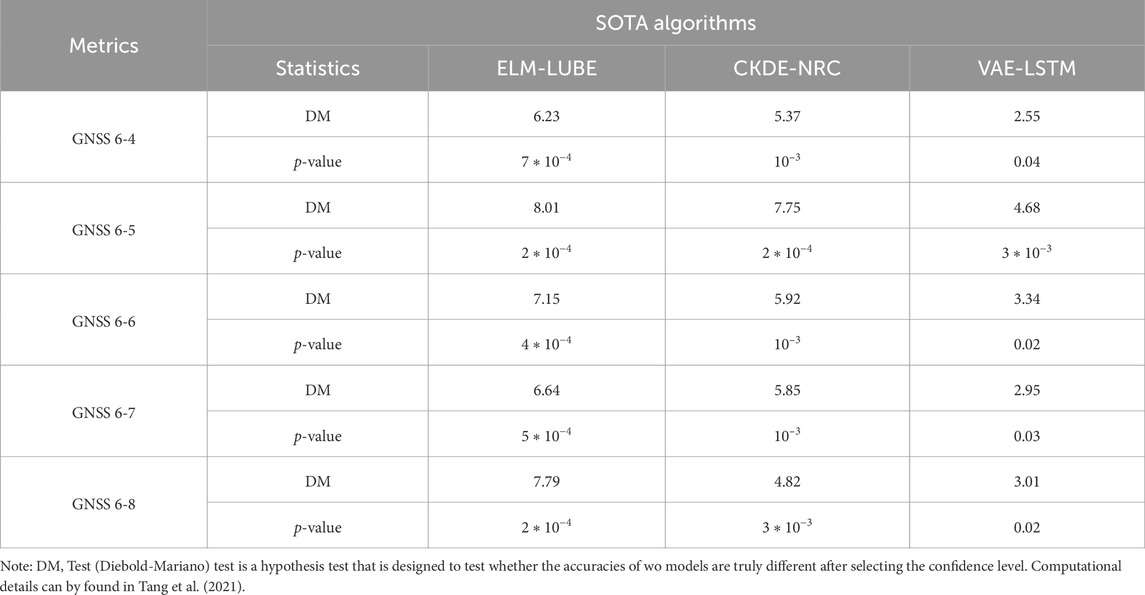 | Metrics | SOTA algorithms | | | |
|---|---|---|---|---|
| | Statistics | ELM-LUBE | CKDE-NRC | VAE-LSTM |
| GNSS 6-4 | DM | 6.23 | 5.37 | 2.55 |
| | $p$-value | $7 * 10^{-4}$ | $10^{-3}$ | 0.04 |
| GNSS 6-5 | DM | 8.01 | 7.75 | 4.68 |
| | $p$-value | $2 * 10^{-4}$ | $2 * 10^{-4}$ | $3 * 10^{-3}$ |
| GNSS 6-6 | DM | 7.15 | 5.92 | 3.34 |
| | $p$-value | $4 * 10^{-4}$ | $10^{-3}$ | 0.02 |
| GNSS 6-7 | DM | 6.64 | 5.85 | 2.95 |
| | $p$-value | $5 * 10^{-4}$ | $10^{-3}$ | 0.03 |
| GNSS 6-8 | DM | 7.79 | 4.82 | 3.01 |
| | $p$-value | $2 * 10^{-4}$ | $3 * 10^{-3}$ | 0.02 |

Note: DM, Test (Diebold-Mariano) test is a hypothesis test that is designed to test whether the accuracies of wo models are truly different after selecting the confidence level. Computational details can by found in Tang et al. (2021).